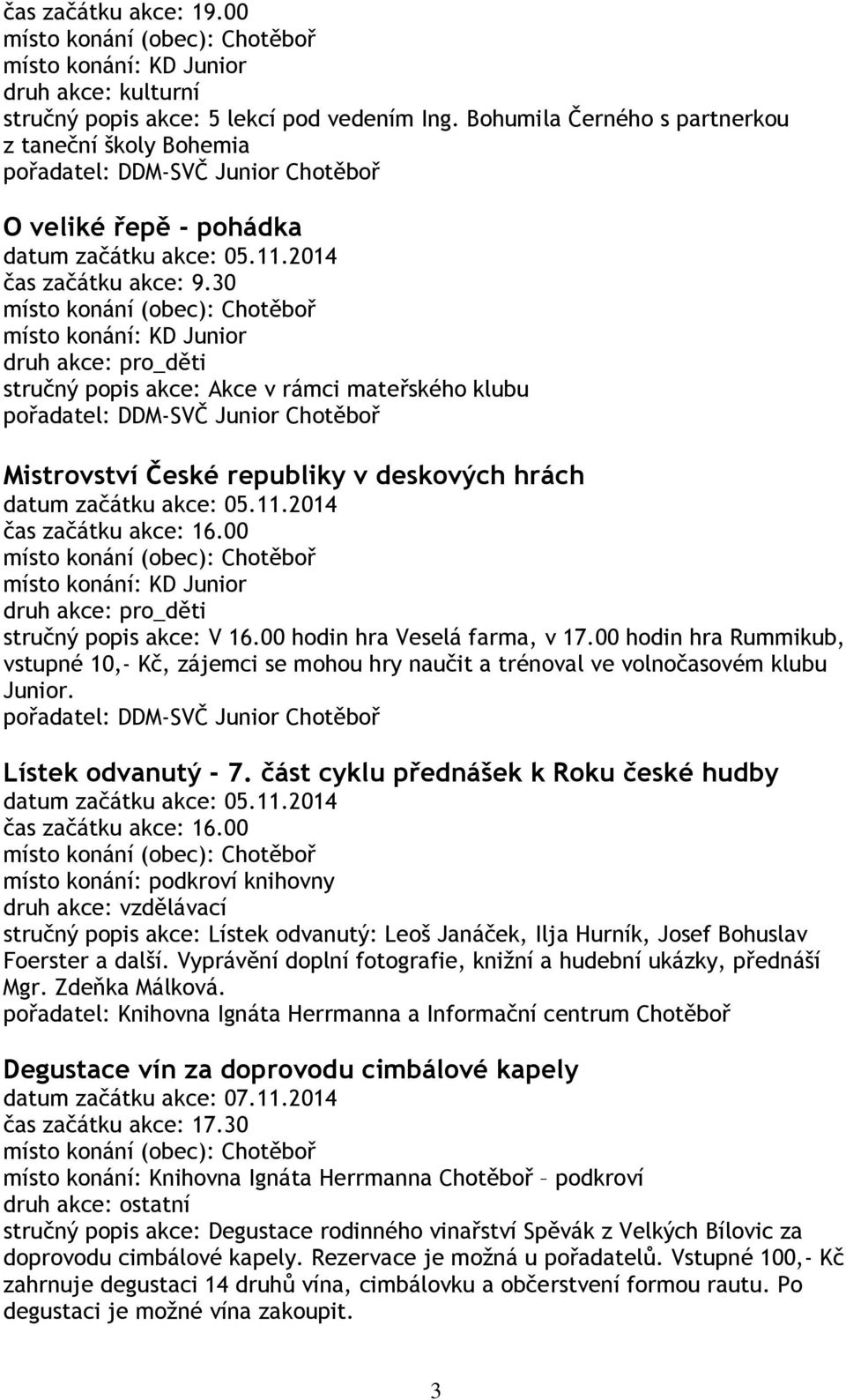 čas začátku akce: 19.00
místo konání (obec): Chotěboř
místo konání: KD Junior
druh akce: kulturní
stručný popis akce: 5 lekcí pod vedením Ing. Bohumila Černého s partnerkou z taneční školy Bohemia
pořadatel: DDM-SVČ Junior Chotěboř

O veliké řepě - pohádka
datum začátku akce: 05.11.2014
čas začátku akce: 9.30
místo konání (obec): Chotěboř
místo konání: KD Junior
druh akce: pro_děti
stručný popis akce: Akce v rámci mateřského klubu
pořadatel: DDM-SVČ Junior Chotěboř

Mistrovství České republiky v deskových hrách
datum začátku akce: 05.11.2014
čas začátku akce: 16.00
místo konání (obec): Chotěboř
místo konání: KD Junior
druh akce: pro_děti
stručný popis akce: V 16.00 hodin hra Veselá farma, v 17.00 hodin hra Rummikub, vstupné 10,- Kč, zájemci se mohou hry naučit a trénoval ve volnočasovém klubu Junior.
pořadatel: DDM-SVČ Junior Chotěboř

Lístek odvanutý - 7. část cyklu přednášek k Roku české hudby
datum začátku akce: 05.11.2014
čas začátku akce: 16.00
místo konání (obec): Chotěboř
místo konání: podkroví knihovny
druh akce: vzdělávací
stručný popis akce: Lístek odvanutý: Leoš Janáček, Ilja Hurník, Josef Bohuslav Foerster a další. Vyprávění doplní fotografie, knižní a hudební ukázky, přednáší Mgr. Zdeňka Málková.
pořadatel: Knihovna Ignáta Herrmanna a Informační centrum Chotěboř

Degustace vín za doprovodu cimbálové kapely
datum začátku akce: 07.11.2014
čas začátku akce: 17.30
místo konání (obec): Chotěboř
místo konání: Knihovna Ignáta Herrmanna Chotěboř – podkroví
druh akce: ostatní
stručný popis akce: Degustace rodinného vinařství Spěvák z Velkých Bílovic za doprovodu cimbálové kapely. Rezervace je možná u pořadatelů. Vstupné 100,- Kč zahrnuje degustaci 14 druhů vína, cimbálovku a občerstvení formou rautu. Po degustaci je možné vína zakoupit.

3